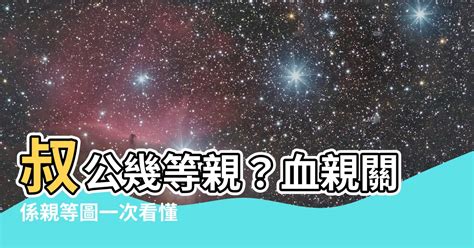 叔公幾等親？血親關係親等圖一次看懂